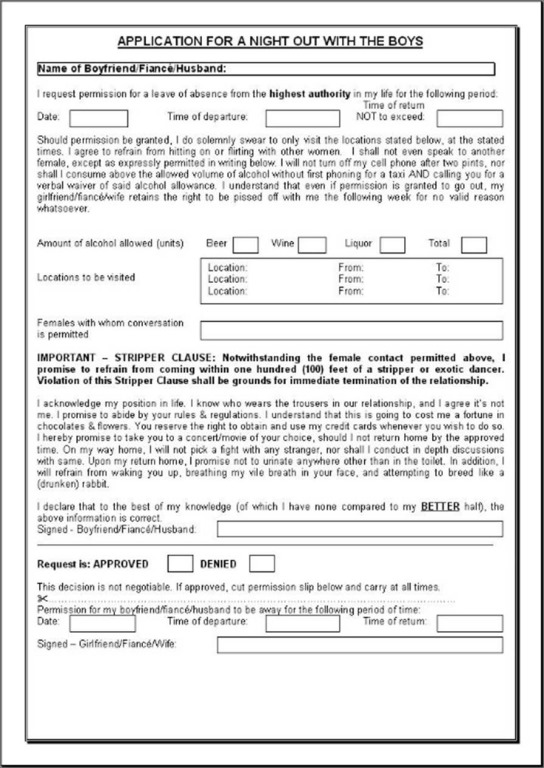 APPLICATION FOR A NIGHT OUT WITH THE BOYS

Name of Boyfriend/Fiancé/Husband:

I request permission for a leave of absence from the highest authority in my life for the following period:

Date: Time of departure: Time of return NOT to exceed:

Should permission be granted, I do solemnly swear to only visit the locations stated below, at the stated times. I agree to refrain from hitting on or flirting with other women. I shall not even speak to another female, except as expressly permitted in writing below. I will not turn off my cell phone after two pints, nor shall I consume above the allowed volume of alcohol without first phoning for a taxi AND calling you for a verbal waiver of said alcohol allowance. I understand that even if permission is granted to go out, my girlfriend/fiancé/wife retains the right to be pissed off with me the following week for no valid reason whatsoever.

Amount of alcohol allowed (units) Beer Wine Liquor Total

Locations to be visited
Location: From: To:
Location: From: To:
Location: From: To:

Females with whom conversation is permitted

IMPORTANT – STRIPPER CLAUSE: Notwithstanding the female contact permitted above, I promise to refrain from coming within one hundred (100) feet of a stripper or exotic dancer. Violation of this Stripper Clause shall be grounds for immediate termination of the relationship.

I acknowledge my position in life. I know who wears the trousers in our relationship, and I agree it's not me. I promise to abide by your rules & regulations. I understand that this is going to cost me a fortune in chocolates & flowers. You reserve the right to obtain and use my credit cards whenever you wish to do so. I hereby promise to take you to a concert/movie of your choice, should I not return home by the approved time. On my way home, I will not pick a fight with any stranger, nor shall I conduct in depth discussions with same. Upon my return home, I promise not to urinate anywhere other than in the toilet. In addition, I will refrain from waking you up, breathing my vile breath in your face, and attempting to breed like a (drunken) rabbit.

I declare that to the best of my knowledge (of which I have none compared to my BETTER half), the above information is correct.
Signed - Boyfriend/Fiancé/Husband:

Request is: APPROVED DENIED

This decision is not negotiable. If approved, cut permission slip below and carry at all times.

Permission for my boyfriend/fiancé/husband to be away for the following period of time:
Date: Time of departure: Time of return:

Signed – Girlfriend/Fiancé/Wife: